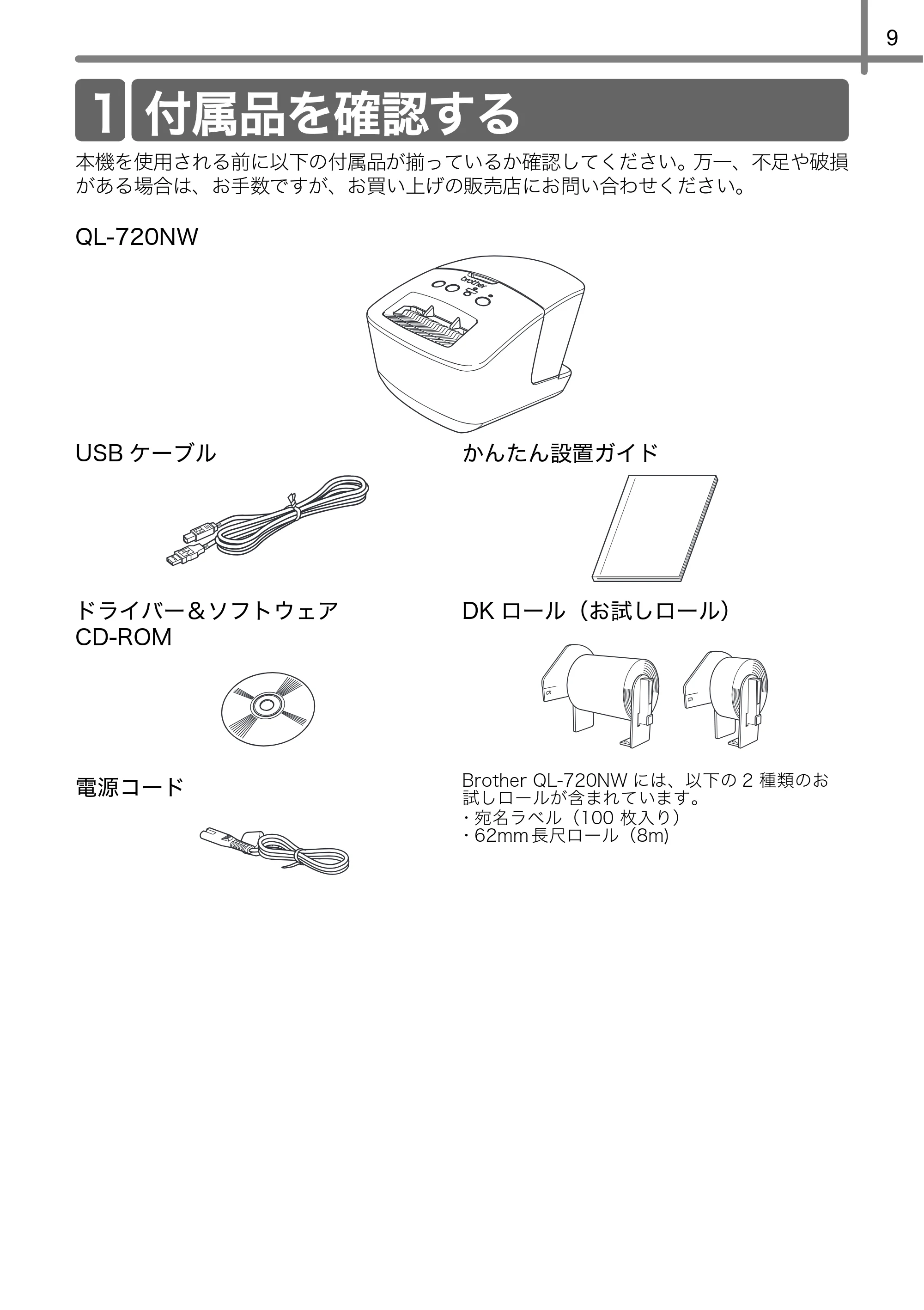 9

1 付属品を確認する

本機を使用される前に以下の付属品が揃っているか確認してください。万一、不足や破損がある場合は、お手数ですが、お買い上げの販売店にお問い合わせください。

QL-720NW

brother

USB ケーブル

かんたん設置ガイド

ドライバー＆ソフトウェア CD-ROM

DK ロール（お試しロール）

電源コード

Brother QL-720NW には、以下の 2 種類のお試しロールが含まれています。
・宛名ラベル（100 枚入り）
・62mm 長尺ロール（8m）